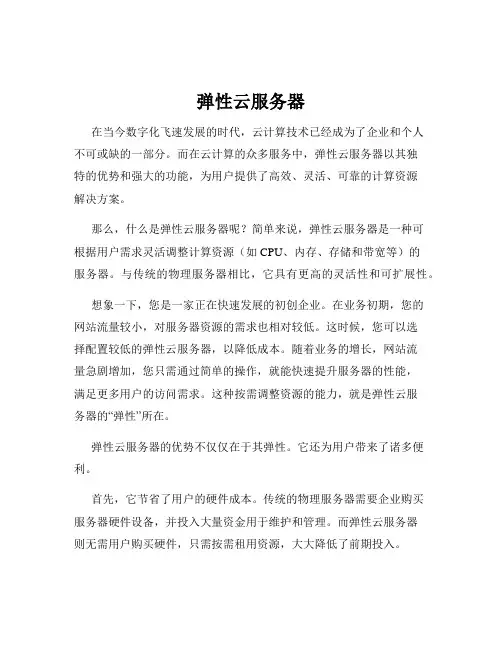 弹性云服务器

在当今数字化飞速发展的时代，云计算技术已经成为了企业和个人不可或缺的一部分。而在云计算的众多服务中，弹性云服务器以其独特的优势和强大的功能，为用户提供了高效、灵活、可靠的计算资源解决方案。

那么，什么是弹性云服务器呢？简单来说，弹性云服务器是一种可根据用户需求灵活调整计算资源（如 CPU、内存、存储和带宽等）的服务器。与传统的物理服务器相比，它具有更高的灵活性和可扩展性。

想象一下，您是一家正在快速发展的初创企业。在业务初期，您的网站流量较小，对服务器资源的需求也相对较低。这时候，您可以选择配置较低的弹性云服务器，以降低成本。随着业务的增长，网站流量急剧增加，您只需通过简单的操作，就能快速提升服务器的性能，满足更多用户的访问需求。这种按需调整资源的能力，就是弹性云服务器的“弹性”所在。

弹性云服务器的优势不仅仅在于其弹性。它还为用户带来了诸多便利。

首先，它节省了用户的硬件成本。传统的物理服务器需要企业购买服务器硬件设备，并投入大量资金用于维护和管理。而弹性云服务器则无需用户购买硬件，只需按需租用资源，大大降低了前期投入。